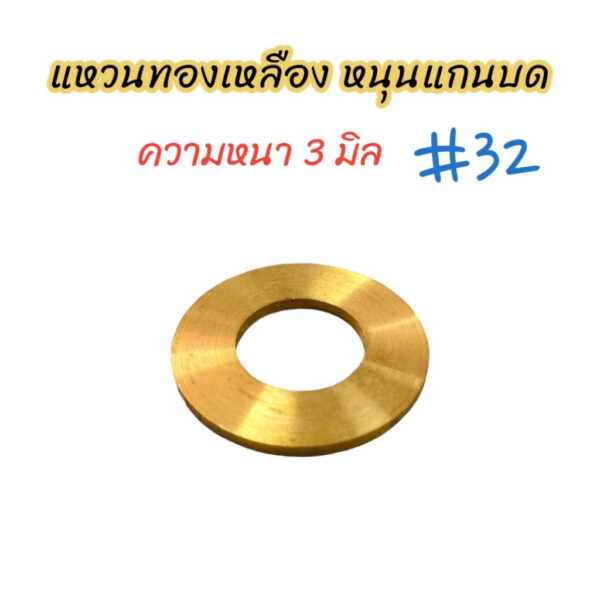 แหวนทองเหลือง หนุนแกนบด

ความหนา 3 มิล #32